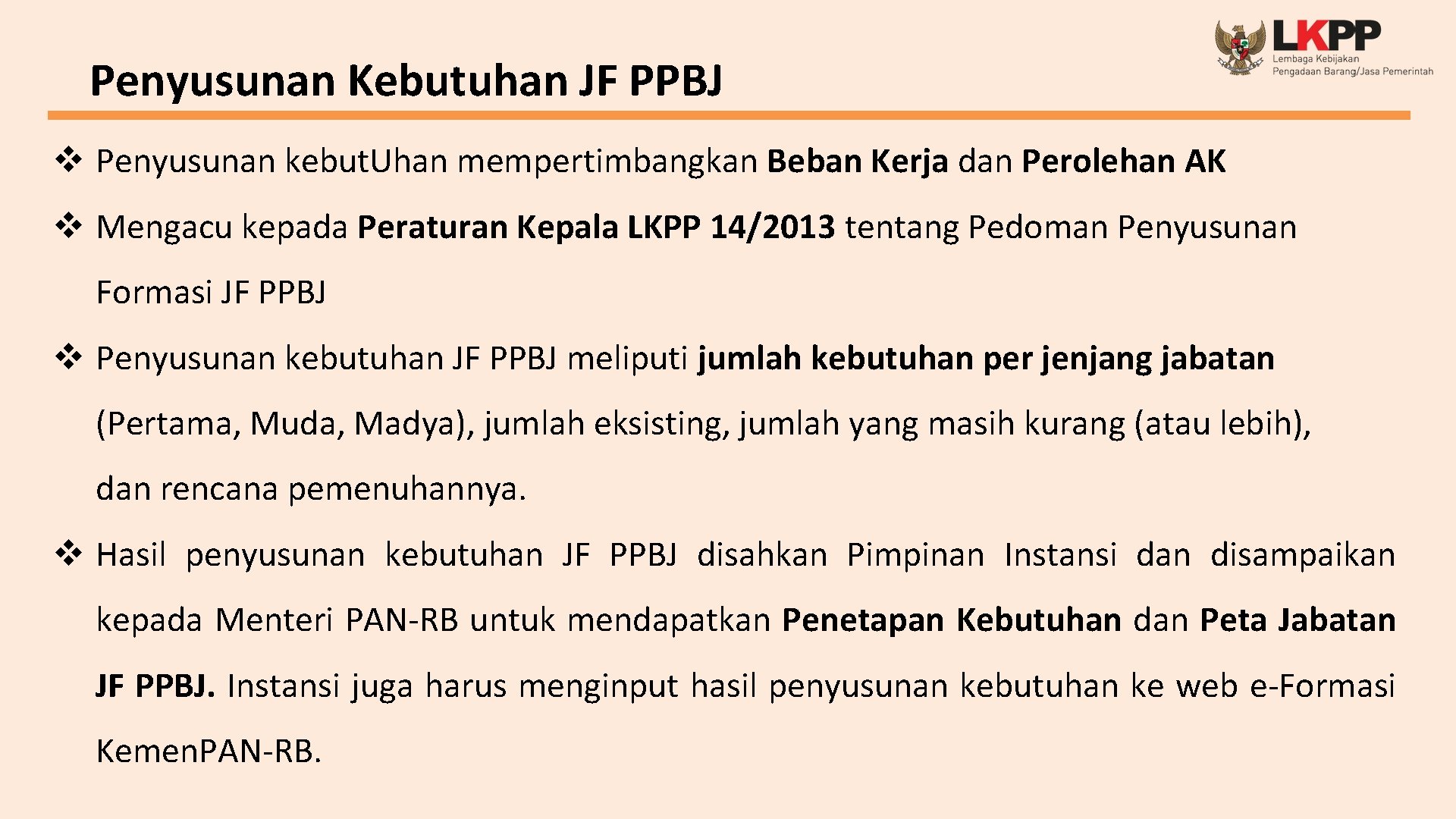 Penyusunan Kebutuhan JF PPBJ

LKPP
Lembaga Kebijakan Pengadaan Barang/Jasa Pemerintah

❖ Penyusunan kebutUhan mempertimbangkan Beban Kerja dan Perolehan AK

❖ Mengacu kepada Peraturan Kepala LKPP 14/2013 tentang Pedoman Penyusunan Formasi JF PPBJ

❖ Penyusunan kebutuhan JF PPBJ meliputi jumlah kebutuhan per jenjang jabatan (Pertama, Muda, Madya), jumlah eksisting, jumlah yang masih kurang (atau lebih), dan rencana pemenuhannya.

❖ Hasil penyusunan kebutuhan JF PPBJ disahkan Pimpinan Instansi dan disampaikan kepada Menteri PAN-RB untuk mendapatkan Penetapan Kebutuhan dan Peta Jabatan JF PPBJ. Instansi juga harus menginput hasil penyusunan kebutuhan ke web e-Formasi KemenPAN-RB.